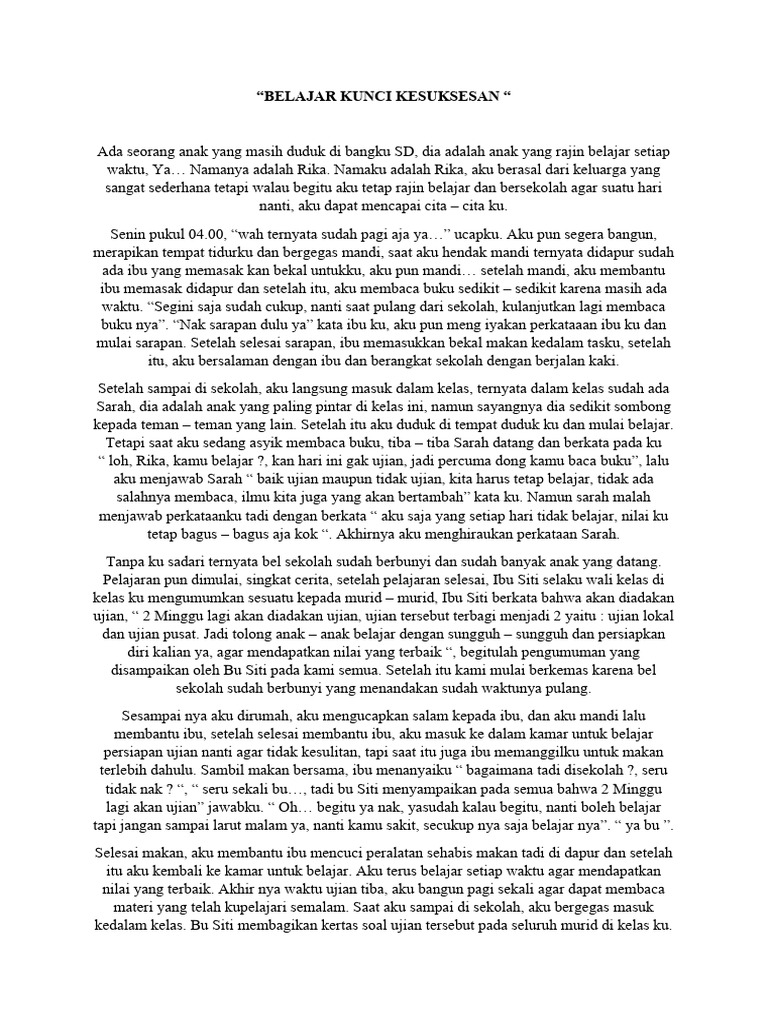 “BELAJAR KUNCI KESUKSESAN “

Ada seorang anak yang masih duduk di bangku SD, dia adalah anak yang rajin belajar setiap waktu, Ya… Namanya adalah Rika. Namaku adalah Rika, aku berasal dari keluarga yang sangat sederhana tetapi walau begitu aku tetap rajin belajar dan bersekolah agar suatu hari nanti, aku dapat mencapai cita – cita ku.

Senin pukul 04.00, “wah ternyata sudah pagi aja ya…” ucapku. Aku pun segera bangun, merapikan tempat tidurku dan bergegas mandi, saat aku hendak mandi ternyata didapur sudah ada ibu yang memasak kan bekal untukku, aku pun mandi… setelah mandi, aku membantu ibu memasak didapur dan setelah itu, aku membaca buku sedikit – sedikit karena masih ada waktu. “Segini saja sudah cukup, nanti saat pulang dari sekolah, kulanjutkan lagi membaca buku nya”. “Nak sarapan dulu ya” kata ibu ku, aku pun meng iyakan perkataaan ibu ku dan mulai sarapan. Setelah selesai sarapan, ibu memasukkan bekal makan kedalam tasku, setelah itu, aku bersalaman dengan ibu dan berangkat sekolah dengan berjalan kaki.

Setelah sampai di sekolah, aku langsung masuk dalam kelas, ternyata dalam kelas sudah ada Sarah, dia adalah anak yang paling pintar di kelas ini, namun sayangnya dia sedikit sombong kepada teman – teman yang lain. Setelah itu aku duduk di tempat duduk ku dan mulai belajar. Tetapi saat aku sedang asyik membaca buku, tiba – tiba Sarah datang dan berkata pada ku “ loh, Rika, kamu belajar ?, kan hari ini gak ujian, jadi percuma dong kamu baca buku”, lalu aku menjawab Sarah “ baik ujian maupun tidak ujian, kita harus tetap belajar, tidak ada salahnya membaca, ilmu kita juga yang akan bertambah” kata ku. Namun sarah malah menjawab perkataanku tadi dengan berkata “ aku saja yang setiap hari tidak belajar, nilai ku tetap bagus – bagus aja kok “. Akhirnya aku menghiraukan perkataan Sarah.

Tanpa ku sadari ternyata bel sekolah sudah berbunyi dan sudah banyak anak yang datang. Pelajaran pun dimulai, singkat cerita, setelah pelajaran selesai, Ibu Siti selaku wali kelas di kelas ku mengumumkan sesuatu kepada murid – murid, Ibu Siti berkata bahwa akan diadakan ujian, “ 2 Minggu lagi akan diadakan ujian, ujian tersebut terbagi menjadi 2 yaitu : ujian lokal dan ujian pusat. Jadi tolong anak – anak belajar dengan sungguh – sungguh dan persiapkan diri kalian ya, agar mendapatkan nilai yang terbaik “, begitulah pengumuman yang disampaikan oleh Bu Siti pada kami semua. Setelah itu kami mulai berkemas karena bel sekolah sudah berbunyi yang menandakan sudah waktunya pulang.

Sesampai nya aku dirumah, aku mengucapkan salam kepada ibu, dan aku mandi lalu membantu ibu, setelah selesai membantu ibu, aku masuk ke dalam kamar untuk belajar persiapan ujian nanti agar tidak kesulitan, tapi saat itu juga ibu memanggilku untuk makan terlebih dahulu. Sambil makan bersama, ibu menanyaiku “ bagaimana tadi disekolah ?, seru tidak nak ? “, “ seru sekali bu…, tadi bu Siti menyampaikan pada semua bahwa 2 Minggu lagi akan ujian” jawabku. “ Oh… begitu ya nak, yasudah kalau begitu, nanti boleh belajar tapi jangan sampai larut malam ya, nanti kamu sakit, secukup nya saja belajar nya”. “ ya bu ”.

Selesai makan, aku membantu ibu mencuci peralatan sehabis makan tadi di dapur dan setelah itu aku kembali ke kamar untuk belajar. Aku terus belajar setiap waktu agar mendapatkan nilai yang terbaik. Akhir nya waktu ujian tiba, aku bangun pagi sekali agar dapat membaca materi yang telah kupelajari semalam. Saat aku sampai di sekolah, aku bergegas masuk kedalam kelas. Bu Siti membagikan kertas soal ujian tersebut pada seluruh murid di kelas ku.